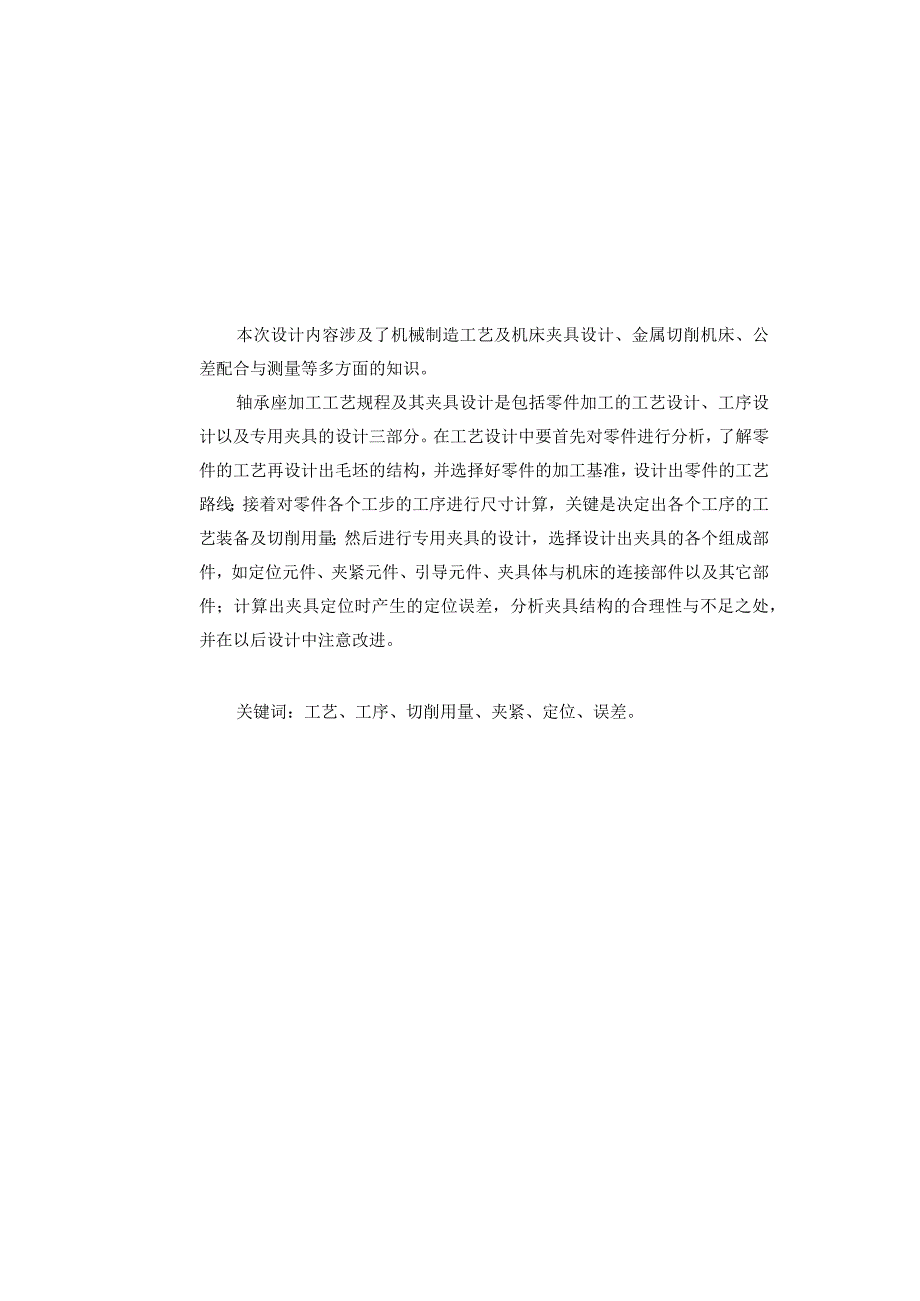 本次设计内容涉及了机械制造工艺及机床夹具设计、金属切削机床、公差配合与测量等多方面的知识。

轴承座加工工艺规程及其夹具设计是包括零件加工的工艺设计、工序设计以及专用夹具的设计三部分。在工艺设计中要首先对零件进行分析，了解零件的工艺再设计出毛坯的结构，并选择好零件的加工基准，设计出零件的工艺路线；接着对零件各个工步的工序进行尺寸计算，关键是决定出各个工序的工艺装备及切削用量；然后进行专用夹具的设计，选择设计出夹具的各个组成部件，如定位元件、夹紧元件、引导元件、夹具体与机床的连接部件以及其它部件；计算出夹具定位时产生的定位误差，分析夹具结构的合理性与不足之处，并在以后设计中注意改进。

关键词：工艺、工序、切削用量、夹紧、定位、误差。